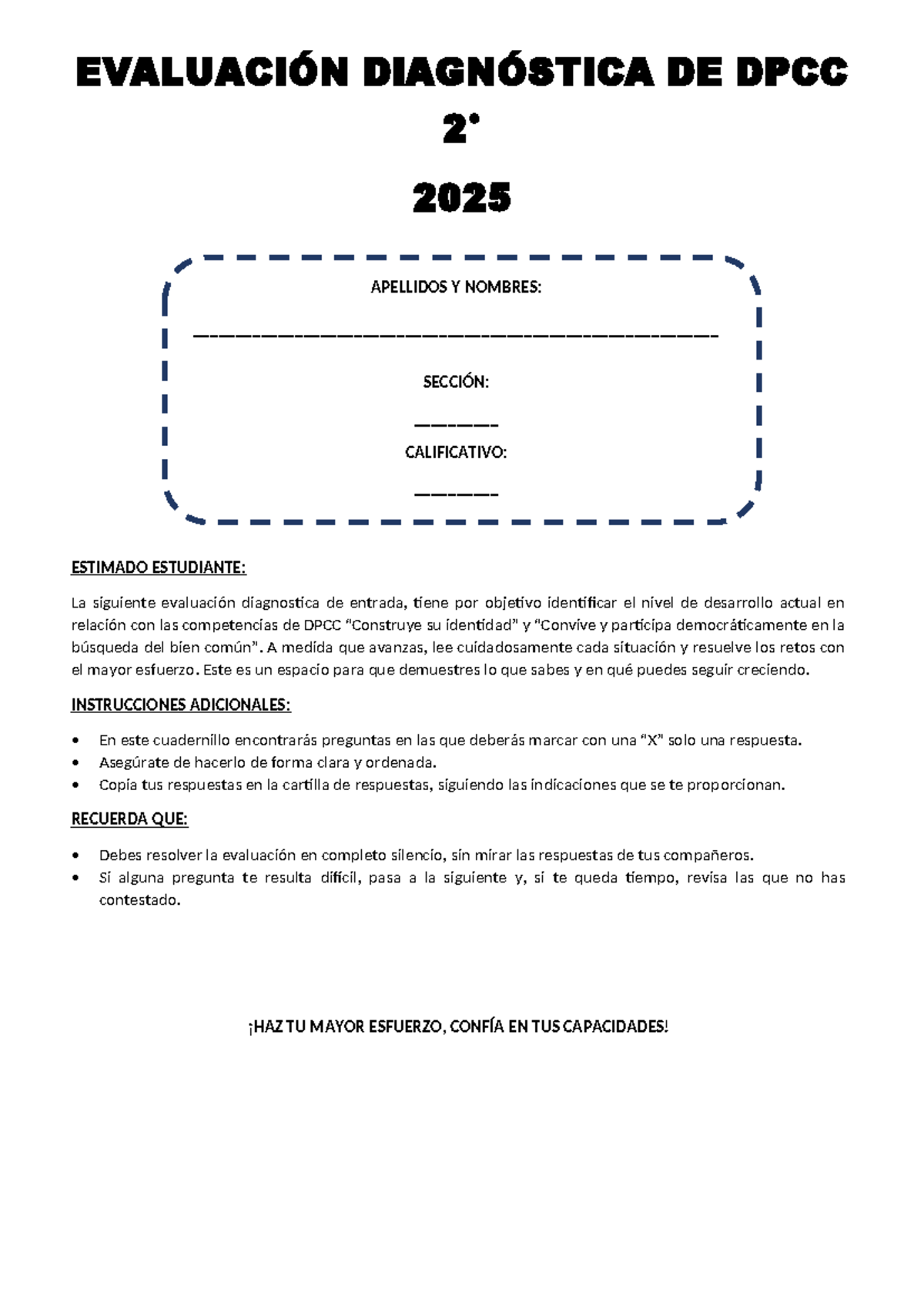 EVALUACIÓN DIAGNÓSTICA DE DPCC

2°

2025

APELLIDOS Y NOMBRES:

____

SECCIÓN:

____

CALIFICATIVO:

____

ESTIMADO ESTUDIANTE:

La siguiente evaluación diagnostica de entrada, tiene por objetivo identificar el nivel de desarrollo actual en relación con las competencias de DPCC "Construye su identidad" y "Convive y participa democráticamente en la búsqueda del bien común". A medida que avanzas, lee cuidadosamente cada situación y resuelve los retos con el mayor esfuerzo. Este es un espacio para que demuestres lo que sabes y en qué puedes seguir creciendo.

INSTRUCCIONES ADICIONALES:

• En este cuadernillo encontrarás preguntas en las que deberás marcar con una "X" solo una respuesta.
• Asegúrate de hacerlo de forma clara y ordenada.
• Copia tus respuestas en la cartilla de respuestas, siguiendo las indicaciones que se te proporcionan.

RECUERDA QUE:

• Debes resolver la evaluación en completo silencio, sin mirar las respuestas de tus compañeros.
• Si alguna pregunta te resulta difícil, pasa a la siguiente y, si te queda tiempo, revisa las que no has contestado.

¡HAZ TU MAYOR ESFUERZO, CONFÍA EN TUS CAPACIDADES!